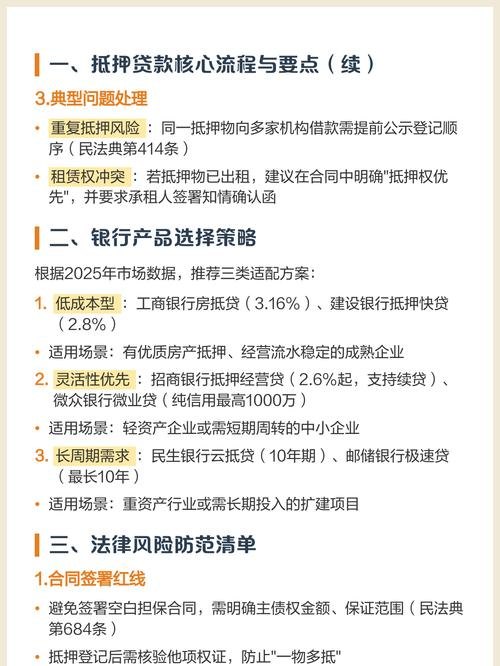 一、抵押贷款核心流程与要点（续）

3.典型问题处理

• 重复抵押风险：同一抵押物向多家机构借款需提前公示登记顺序（民法典第414条）

• 租赁权冲突：若抵押物已出租，建议在合同中明确"抵押权优先"，并要求承租人签署知情确认函

二、银行产品选择策略

根据2025年市场数据，推荐三类适配方案：

1. 低成本型：工商银行房抵贷（3.16%）、建设银行抵押快贷（2.8%）

• 适用场景：有优质房产抵押、经营流水稳定的成熟企业

2. 灵活性优先：招商银行抵押经营贷（2.6%起，支持续贷）、微众银行微业贷（纯信用最高1000万）

• 适用场景：轻资产企业或需短期周转的中小企业

3. 长周期需求：民生银行云抵贷（10年期）、邮储银行极速贷（最长10年）

• 适用场景：重资产行业或需长期投入的扩建项目

三、法律风险防范清单

1.合同签署红线

• 避免签署空白担保合同，需明确主债权金额、保证范围（民法典第684条）

• 抵押登记后需核验他项权证，防止"一物多抵"